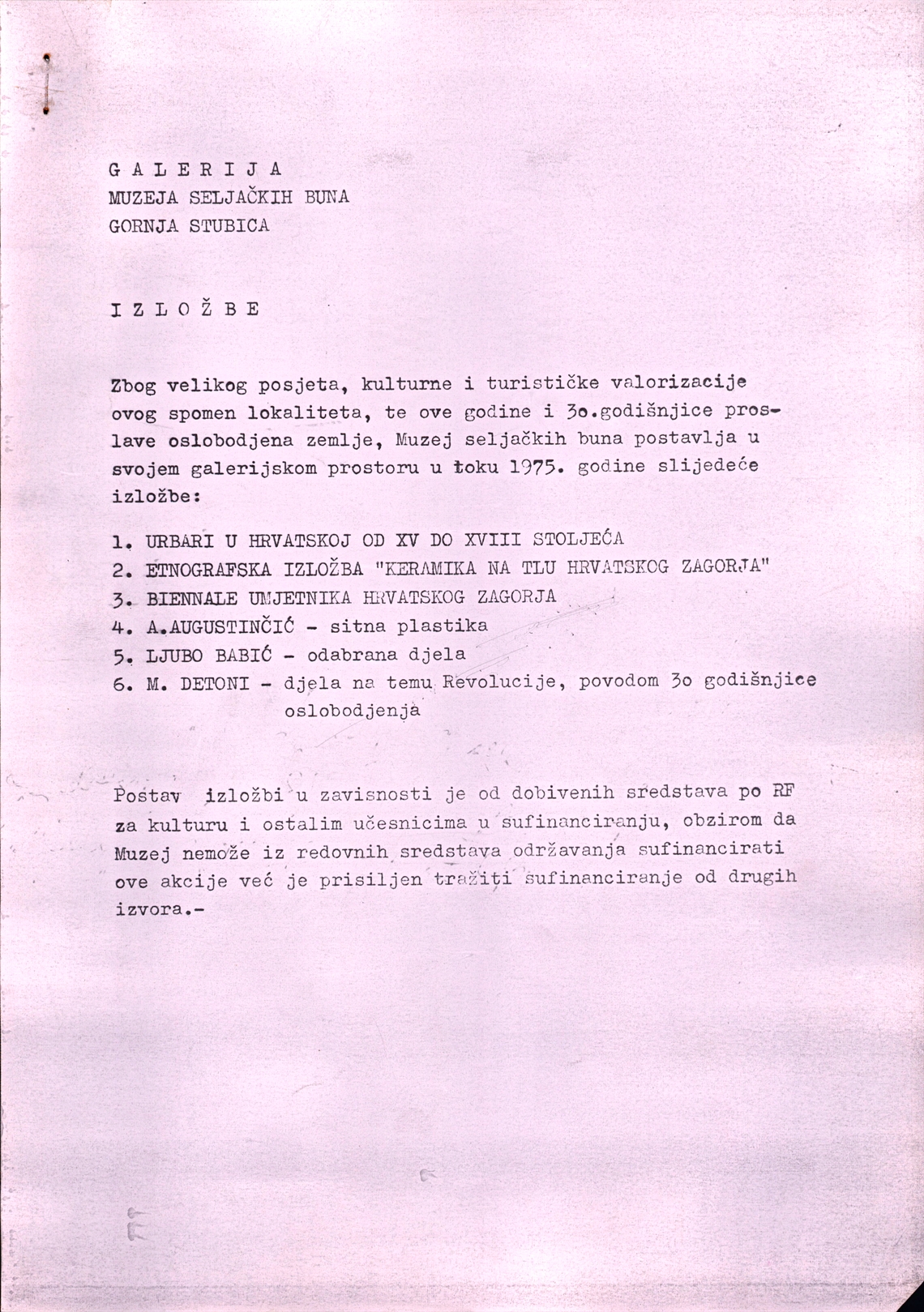 G A L E R I J A
MUZEJA SELJAČKIH BUNA
GORNJA STUBICA

I Z L O Ž B E

Zbog velikog posjeta, kulturne i turističke valorizacije ovog spomen lokaliteta, te ove godine i 3o.godišnjice proslave oslobodjena zemlje, Muzej seljačkih buna postavlja u svojem galerijskom prostoru u toku 1975. godine slijedeće izložbe:

1. URBARI U HRVATSKOJ OD XV DO XVIII STOLJEĆA
2. ETNOGRAFSKA IZLOŽBA "KERAMIKA NA TLU HRVATSKOG ZAGORJA"
3. BIENNALE UMJETNIKA HRVATSKOG ZAGORJA
4. A.AUGUSTINČIĆ - sitna plastika
5. LJUBO BABIĆ - odabrana djela
6. M. DETONI - djela na temu Revolucije, povodom 3o godišnjice oslobodjenja

Postav izložbi u zavisnosti je od dobivenih sredstava po RF za kulturu i ostalim učesnicima u sufinanciranju, obzirom da Muzej nemože iz redovnih sredstava održavanja sufinancirati ove akcije već je prisiljen tražiti sufinanciranje od drugih izvora.-